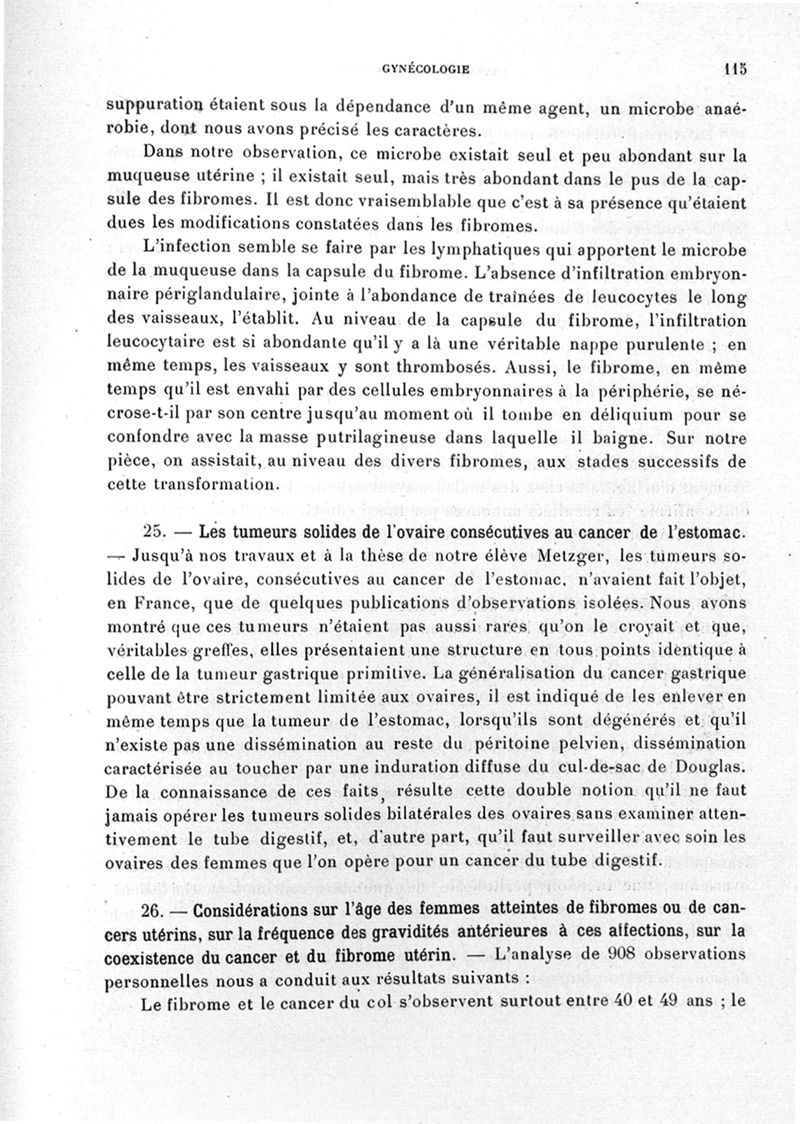 GYNÉCOLOGIE 115

suppuration étaient sous la dépendance d'un même agent, un microbe anaérobie, dont nous avons précisé les caractères.

Dans notre observation, ce microbe existait seul et peu abondant sur la muqueuse utérine ; il existait seul, mais très abondant dans le pus de la capsule des fibromes. Il est donc vraisemblable que c'est à sa présence qu'étaient dues les modifications constatées dans les fibromes.

L'infection semble se faire par les lymphatiques qui apportent le microbe de la muqueuse dans la capsule du fibrome. L'absence d'infiltration embryonnaire périglandulaire, jointe à l'abondance de traînées de leucocytes le long des vaisseaux, l'établit. Au niveau de la capsule du fibrome, l'infiltration leucocytaire est si abondante qu'il y a là une véritable nappe purulente ; en même temps, les vaisseaux y sont thrombosés. Aussi, le fibrome, en même temps qu'il est envahi par des cellules embryonnaires à la périphérie, se nécrose-t-il par son centre jusqu'au moment où il tombe en déliquium pour se confondre avec la masse putrilagineuse dans laquelle il baigne. Sur notre pièce, on assistait, au niveau des divers fibromes, aux stades successifs de cette transformation.

25. — Les tumeurs solides de l'ovaire consécutives au cancer de l'estomac. — Jusqu'à nos travaux et à la thèse de notre élève Metzger, les tumeurs solides de l'ovaire, consécutives au cancer de l'estomac, n'avaient fait l'objet, en France, que de quelques publications d'observations isolées. Nous avons montré que ces tumeurs n'étaient pas aussi rares qu'on le croyait et que, véritables greffes, elles présentaient une structure en tous points identique à celle de la tumeur gastrique primitive. La généralisation du cancer gastrique pouvant être strictement limitée aux ovaires, il est indiqué de les enlever en même temps que la tumeur de l'estomac, lorsqu'ils sont dégénérés et qu'il n'existe pas une dissémination au reste du péritoine pelvien, dissémination caractérisée au toucher par une induration diffuse du cul-de-sac de Douglas. De la connaissance de ces faits, résulte cette double notion qu'il ne faut jamais opérer les tumeurs solides bilatérales des ovaires sans examiner attentivement le tube digestif, et, d'autre part, qu'il faut surveiller avec soin les ovaires des femmes que l'on opère pour un cancer du tube digestif.

26. — Considérations sur l'âge des femmes atteintes de fibromes ou de cancers utérins, sur la fréquence des gravidités antérieures à ces affections, sur la coexistence du cancer et du fibrome utérin. — L'analyse de 908 observations personnelles nous a conduit aux résultats suivants :

Le fibrome et le cancer du col s'observent surtout entre 40 et 49 ans ; le